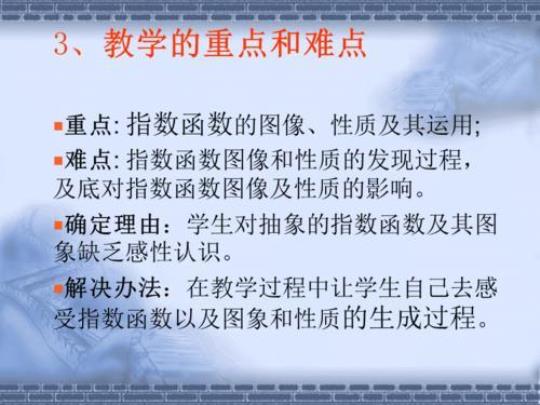 3、教学的重点和难点

重点: 指数函数的图像、性质及其运用;

难点: 指数函数图像和性质的发现过程，及底对指数函数图像及性质的影响。

确定理由：学生对抽象的指数函数及其图象缺乏感性认识。

解决办法：在教学过程中让学生自己去感受指数函数以及图象和性质的生成过程。